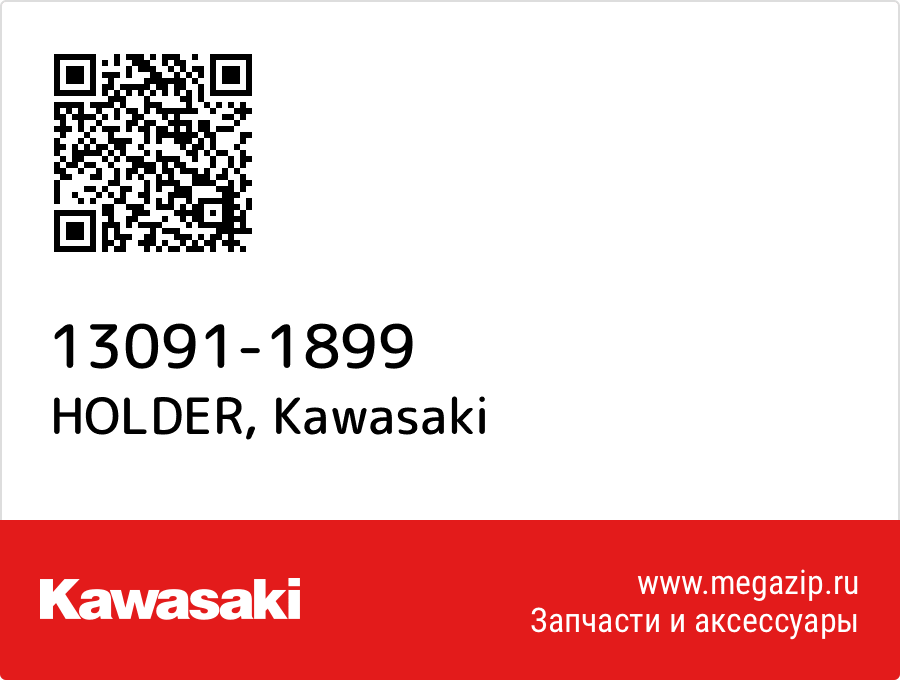 13091-1899
HOLDER, Kawasaki

Kawasaki

www.megazip.ru
Запчасти и аксессуары